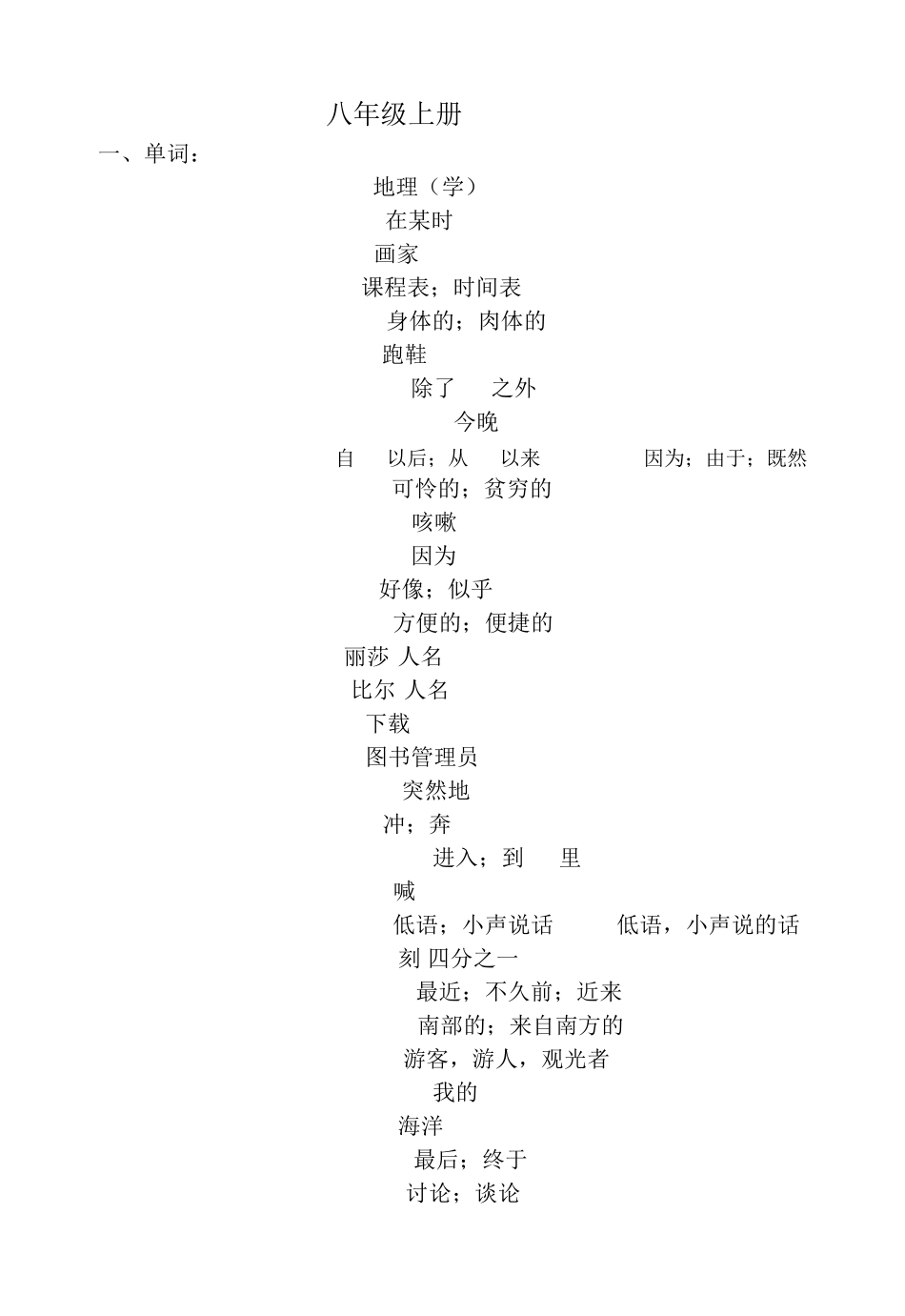 八年级上册

一、单词：

地理（学）

在某时

画家

课程表；时间表

身体的；肉体的

跑鞋

除了　之外

今晚

自　以后；从　以来　因为；由于；既然

可怜的；贫穷的

咳嗽

因为

好像；似乎

方便的；便捷的

丽莎 人名

比尔 人名

下载

图书管理员

突然地

冲；奔

进入；到　里

喊

低语；小声说话　低语，小声说的话

刻 四分之一

最近；不久前；近来

南部的；来自南方的

游客，游人，观光者

我的

海洋

最后；终于

讨论；谈论